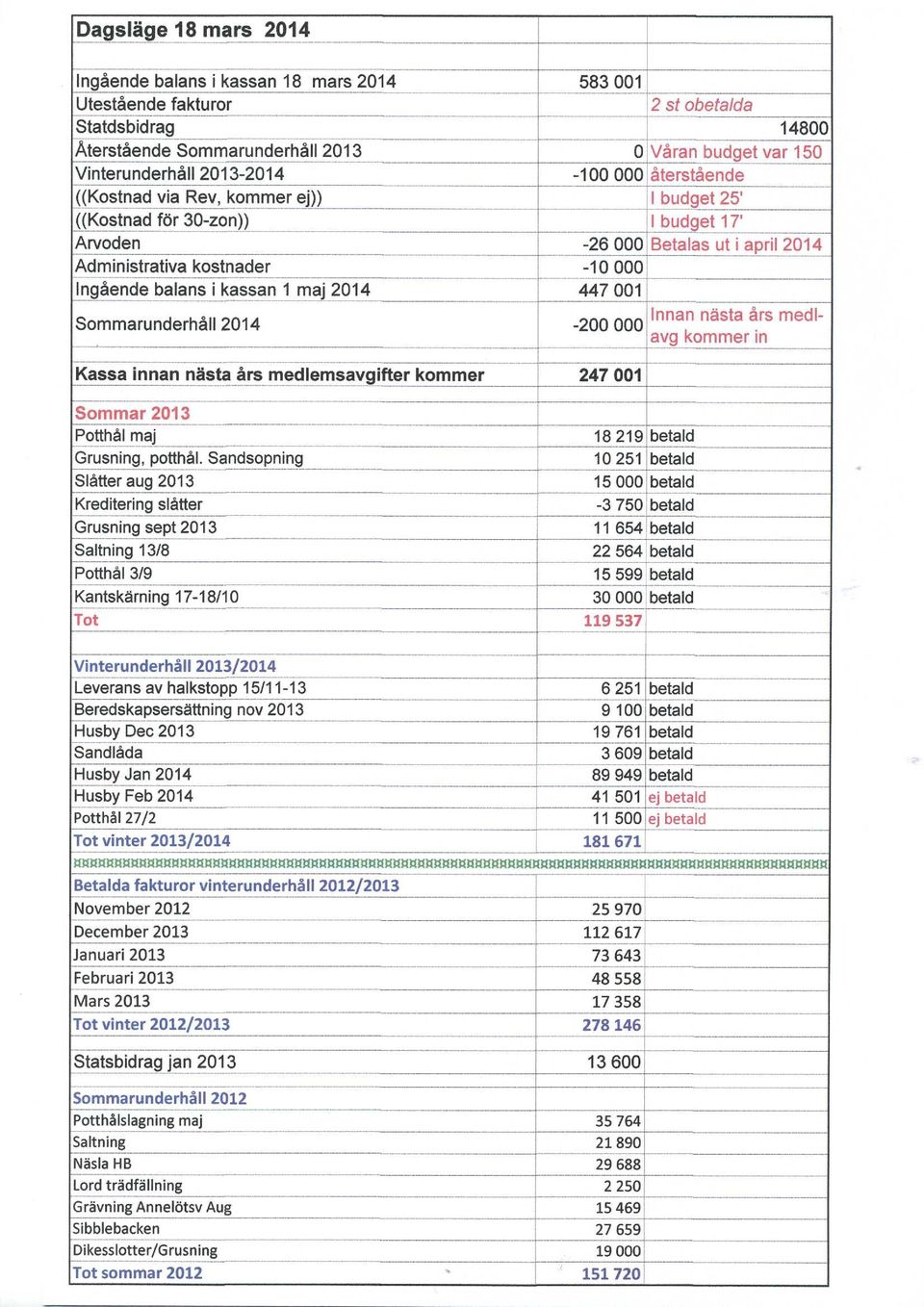 | Dagsläge 18 mars 2014 | | |
|---|---|---|
| Ingående balans i kassan 18 mars 2014 | 583 001 | |
| Utestående fakturor | | 2 st obetalda |
| Statdsbidrag | | 14800 |
| Återstående Sommarunderhåll 2013 | 0 | Våran budget var 150 |
| Vinterunderhåll 2013-2014 | -100 000 | återstående |
| ((Kostnad via Rev, kommer ej)) | | I budget 25' |
| ((Kostnad för 30-zon)) | | I budget 17' |
| Arvoden | -26 000 | Betalas ut i april 2014 |
| Administrativa kostnader | -10 000 | |
| Ingående balans i kassan 1 maj 2014 | 447 001 | |
| Sommarunderhåll 2014 | -200 000 | Innan nästa års medl-avg kommer in |
| Kassa innan nästa års medlemsavgifter kommer | 247 001 | |
| Sommar 2013 | | |
| Potthål maj | 18 219 | betald |
| Grusning, potthål. Sandsopning | 10 251 | betald |
| Slåtter aug 2013 | 15 000 | betald |
| Kreditering slåtter | -3 750 | betald |
| Grusning sept 2013 | 11 654 | betald |
| Saltning 13/8 | 22 564 | betald |
| Potthål 3/9 | 15 599 | betald |
| Kantskärning 17-18/10 | 30 000 | betald |
| Tot | 119 537 | |
| Vinterunderhåll 2013/2014 | | |
| Leverans av halkstopp 15/11-13 | 6 251 | betald |
| Beredskapsersättning nov 2013 | 9 100 | betald |
| Husby Dec 2013 | 19 761 | betald |
| Sandlåda | 3 609 | betald |
| Husby Jan 2014 | 89 949 | betald |
| Husby Feb 2014 | 41 501 | ej betald |
| Potthål 27/2 | 11 500 | ej betald |
| Tot vinter 2013/2014 | 181 671 | |
| Betalda fakturor vinterunderhåll 2012/2013 | | |
| November 2012 | 25 970 | |
| December 2013 | 112 617 | |
| Januari 2013 | 73 643 | |
| Februari 2013 | 48 558 | |
| Mars 2013 | 17 358 | |
| Tot vinter 2012/2013 | 278 146 | |
| Statsbidrag jan 2013 | 13 600 | |
| Sommarunderhåll 2012 | | |
| Potthålslagning maj | 35 764 | |
| Saltning | 21 890 | |
| Näsla HB | 29 688 | |
| Lord trädfällning | 2 250 | |
| Grävning Annelötsv Aug | 15 469 | |
| Sibblebacken | 27 659 | |
| Dikesslotter/Grusning | 19 000 | |
| Tot sommar 2012 | 151 720 | |